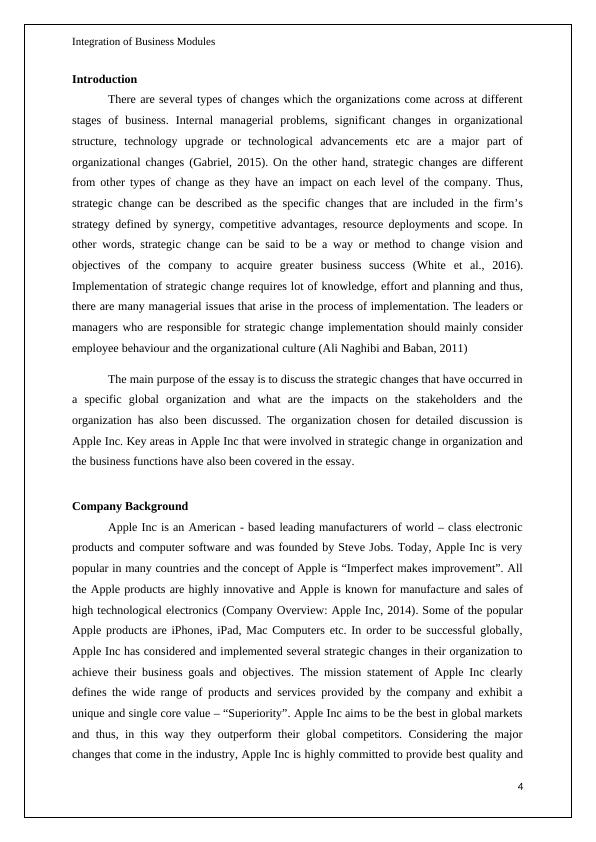 Integration of Business Modules

**Introduction**

There are several types of changes which the organizations come across at different stages of business. Internal managerial problems, significant changes in organizational structure, technology upgrade or technological advancements etc are a major part of organizational changes (Gabriel, 2015). On the other hand, strategic changes are different from other types of change as they have an impact on each level of the company. Thus, strategic change can be described as the specific changes that are included in the firm's strategy defined by synergy, competitive advantages, resource deployments and scope. In other words, strategic change can be said to be a way or method to change vision and objectives of the company to acquire greater business success (White et al., 2016). Implementation of strategic change requires lot of knowledge, effort and planning and thus, there are many managerial issues that arise in the process of implementation. The leaders or managers who are responsible for strategic change implementation should mainly consider employee behaviour and the organizational culture (Ali Naghibi and Baban, 2011)

The main purpose of the essay is to discuss the strategic changes that have occurred in a specific global organization and what are the impacts on the stakeholders and the organization has also been discussed. The organization chosen for detailed discussion is Apple Inc. Key areas in Apple Inc that were involved in strategic change in organization and the business functions have also been covered in the essay.

**Company Background**

Apple Inc is an American - based leading manufacturers of world – class electronic products and computer software and was founded by Steve Jobs. Today, Apple Inc is very popular in many countries and the concept of Apple is "Imperfect makes improvement". All the Apple products are highly innovative and Apple is known for manufacture and sales of high technological electronics (Company Overview: Apple Inc, 2014). Some of the popular Apple products are iPhones, iPad, Mac Computers etc. In order to be successful globally, Apple Inc has considered and implemented several strategic changes in their organization to achieve their business goals and objectives. The mission statement of Apple Inc clearly defines the wide range of products and services provided by the company and exhibit a unique and single core value – "Superiority". Apple Inc aims to be the best in global markets and thus, in this way they outperform their global competitors. Considering the major changes that come in the industry, Apple Inc is highly committed to provide best quality and

4